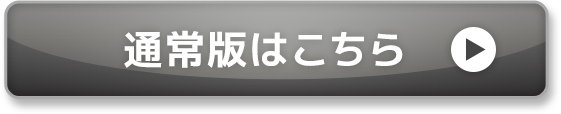 通常版はこちら